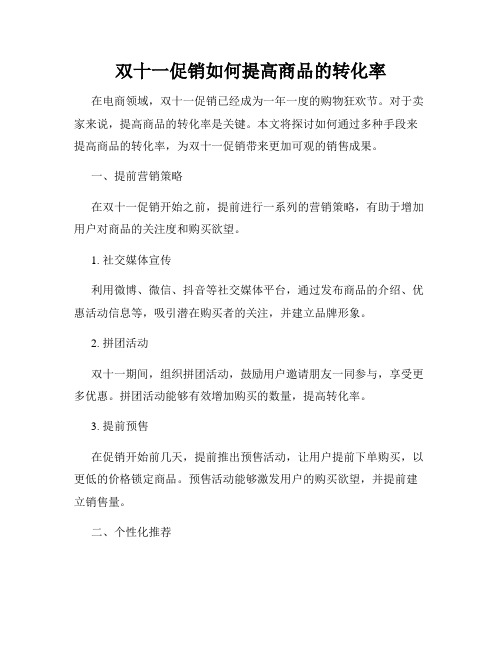 双十一促销如何提高商品的转化率

在电商领域，双十一促销已经成为一年一度的购物狂欢节。对于卖家来说，提高商品的转化率是关键。本文将探讨如何通过多种手段来提高商品的转化率，为双十一促销带来更加可观的销售成果。

一、提前营销策略

在双十一促销开始之前，提前进行一系列的营销策略，有助于增加用户对商品的关注度和购买欲望。

1. 社交媒体宣传

利用微博、微信、抖音等社交媒体平台，通过发布商品的介绍、优惠活动信息等，吸引潜在购买者的关注，并建立品牌形象。

2. 拼团活动

双十一期间，组织拼团活动，鼓励用户邀请朋友一同参与，享受更多优惠。拼团活动能够有效增加购买的数量，提高转化率。

3. 提前预售

在促销开始前几天，提前推出预售活动，让用户提前下单购买，以更低的价格锁定商品。预售活动能够激发用户的购买欲望，并提前建立销售量。

二、个性化推荐